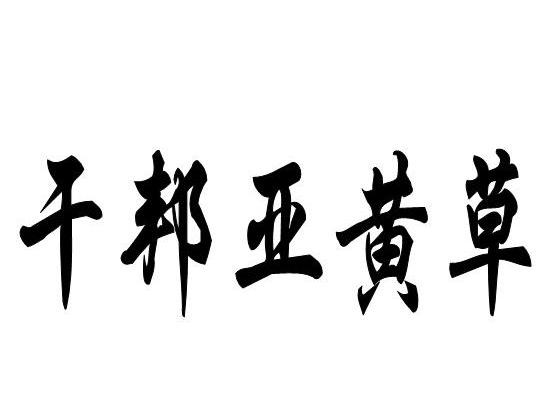 千邦亚黄草